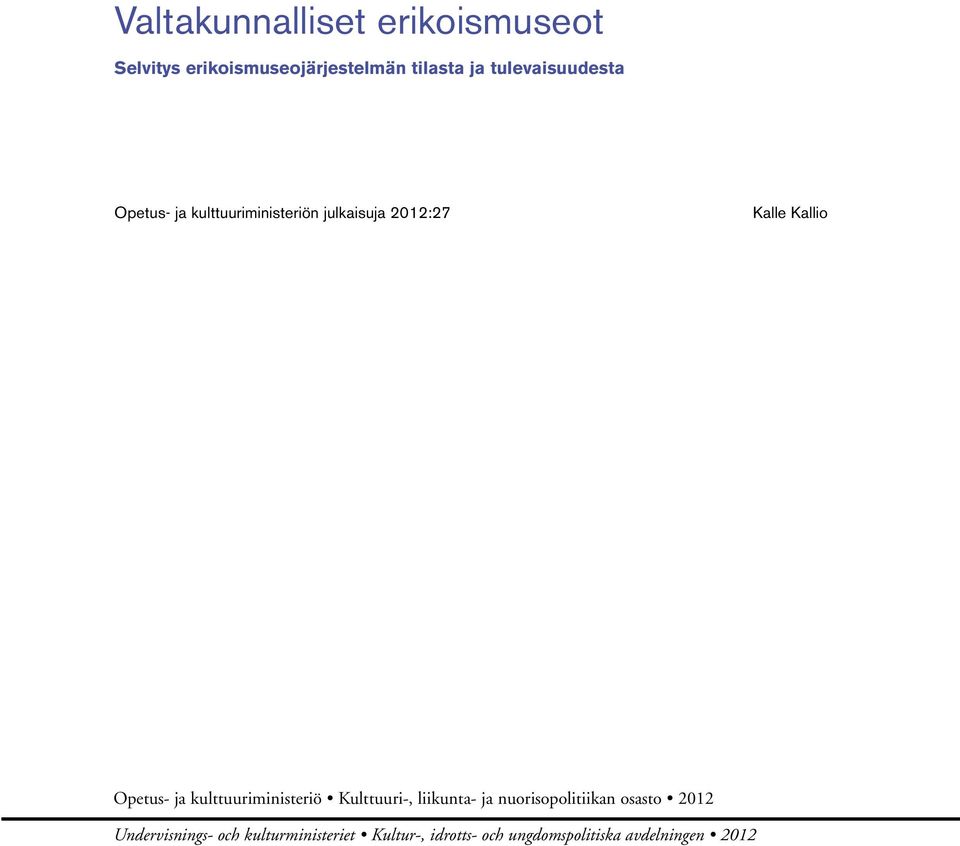 Valtakunnalliset erikoismuseot

Selvitys erikoismuseojärjestelmän tilasta ja tulevaisuudesta

Opetus- ja kulttuuriministeriön julkaisuja 2012:27

Kalle Kallio

Opetus- ja kulttuuriministeriö • Kulttuuri-, liikunta- ja nuorisopolitiikan osasto • 2012

Undervisnings- och kulturministeriet • Kultur-, idrotts- och ungdomspolitiska avdelningen • 2012